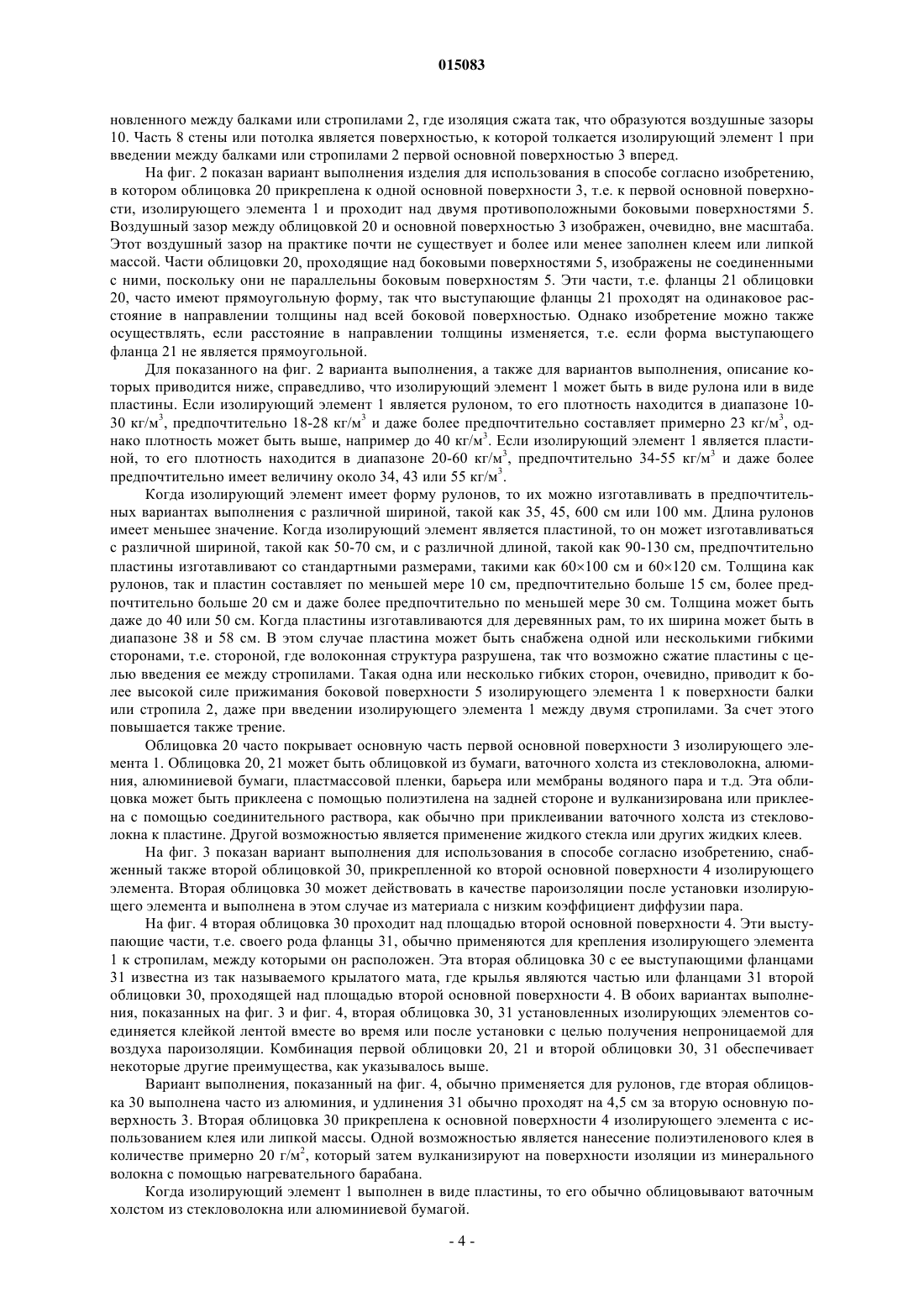 015083

новленного между балками или стропилами 2, где изоляция сжата так, что образуются воздушные зазоры 10. Часть 8 стены или потолка является поверхностью, к которой толкается изолирующий элемент 1 при введении между балками или стропилами 2 первой основной поверхностью 3 вперед.

На фиг. 2 показан вариант выполнения изделия для использования в способе согласно изобретению, в котором облицовка 20 прикреплена к одной основной поверхности 3, т.е. к первой основной поверхности, изолирующего элемента 1 и проходит над двумя противоположными боковыми поверхностями 5. Воздушный зазор между облицовкой 20 и основной поверхностью 3 изображен, очевидно, вне масштаба. Этот воздушный зазор на практике почти не существует и более или менее заполнен клеем или липкой массой. Части облицовки 20, проходящие над боковыми поверхностями 5, изображены не соединенными с ними, поскольку они не параллельны боковым поверхностям 5. Эти части, т.е. фланцы 21 облицовки 20, часто имеют прямоугольную форму, так что выступающие фланцы 21 проходят на одинаковое расстояние в направлении толщины над всей боковой поверхностью. Однако изобретение можно также осуществлять, если расстояние в направлении толщины изменяется, т.е. если форма выступающего фланца 21 не является прямоугольной.

Для показанного на фиг. 2 варианта выполнения, а также для вариантов выполнения, описание которых приводится ниже, справедливо, что изолирующий элемент 1 может быть в виде рулона или в виде пластины. Если изолирующий элемент 1 является рулоном, то его плотность находится в диапазоне 10-30 кг/м$^3$, предпочтительно 18-28 кг/м$^3$ и даже более предпочтительно составляет примерно 23 кг/м$^3$, однако плотность может быть выше, например до 40 кг/м$^3$. Если изолирующий элемент 1 является пластиной, то его плотность находится в диапазоне 20-60 кг/м$^3$, предпочтительно 34-55 кг/м$^3$ и даже более предпочтительно имеет величину около 34, 43 или 55 кг/м$^3$.

Когда изолирующий элемент имеет форму рулонов, то их можно изготавливать в предпочтительных вариантах выполнения с различной шириной, такой как 35, 45, 600 см или 100 мм. Длина рулонов имеет меньшее значение. Когда изолирующий элемент является пластиной, то он может изготавливаться с различной шириной, такой как 50-70 см, и с различной длиной, такой как 90-130 см, предпочтительно пластины изготавливают со стандартными размерами, такими как 60×100 см и 60×120 см. Толщина как рулонов, так и пластин составляет по меньшей мере 10 см, предпочтительно больше 15 см, более предпочтительно больше 20 см и даже более предпочтительно по меньшей мере 30 см. Толщина может быть даже до 40 или 50 см. Когда пластины изготавливаются для деревянных рам, то их ширина может быть в диапазоне 38 и 58 см. В этом случае пластина может быть снабжена одной или несколькими гибкими сторонами, т.е. стороной, где волоконная структура разрушена, так что возможно сжатие пластины с целью введения ее между стропилами. Такая одна или несколько гибких сторон, очевидно, приводит к более высокой силе прижимания боковой поверхности 5 изолирующего элемента 1 к поверхности балки или стропила 2, даже при введении изолирующего элемента 1 между двумя стропилами. За счет этого повышается также трение.

Облицовка 20 часто покрывает основную часть первой основной поверхности 3 изолирующего элемента 1. Облицовка 20, 21 может быть облицовкой из бумаги, ваточного холста из стекловолокна, алюминия, алюминиевой бумаги, пластмассовой пленки, барьера или мембраны водяного пара и т.д. Эта облицовка может быть приклеена с помощью полиэтилена на задней стороне и вулканизирована или приклеена с помощью соединительного раствора, как обычно при приклеивании ваточного холста из стекловолокна к пластине. Другой возможностью является применение жидкого стекла или других жидких клеев.

На фиг. 3 показан вариант выполнения для использования в способе согласно изобретению, снабженный также второй облицовкой 30, прикрепленной ко второй основной поверхности 4 изолирующего элемента. Вторая облицовка 30 может действовать в качестве пароизоляции после установки изолирующего элемента и выполнена в этом случае из материала с низким коэффициент диффузии пара.

На фиг. 4 вторая облицовка 30 проходит над площадью второй основной поверхности 4. Эти выступающие части, т.е. своего рода фланцы 31, обычно применяются для крепления изолирующего элемента 1 к стропилам, между которыми он расположен. Эта вторая облицовка 30 с ее выступающими фланцами 31 известна из так называемого крылатого мата, где крылья являются частью или фланцами 31 второй облицовки 30, проходящей над площадью второй основной поверхности 4. В обоих вариантах выполнения, показанных на фиг. 3 и фиг. 4, вторая облицовка 30, 31 установленных изолирующих элементов соединяется клейкой лентой вместе во время или после установки с целью получения непроницаемой для воздуха пароизоляции. Комбинация первой облицовки 20, 21 и второй облицовки 30, 31 обеспечивает некоторые другие преимущества, как указывалось выше.

Вариант выполнения, показанный на фиг. 4, обычно применяется для рулонов, где вторая облицовка 30 выполнена часто из алюминия, и удлинения 31 обычно проходят на 4,5 см за вторую основную поверхность 3. Вторая облицовка 30 прикреплена к основной поверхности 4 изолирующего элемента с использованием клея или липкой массы. Одной возможностью является нанесение полиэтиленового клея в количестве примерно 20 г/м$^2$, который затем вулканизируют на поверхности изоляции из минерального волокна с помощью нагревательного барабана.

Когда изолирующий элемент 1 выполнен в виде пластины, то его обычно облицовывают ваточным холстом из стекловолокна или алюминиевой бумагой.

- 4 -